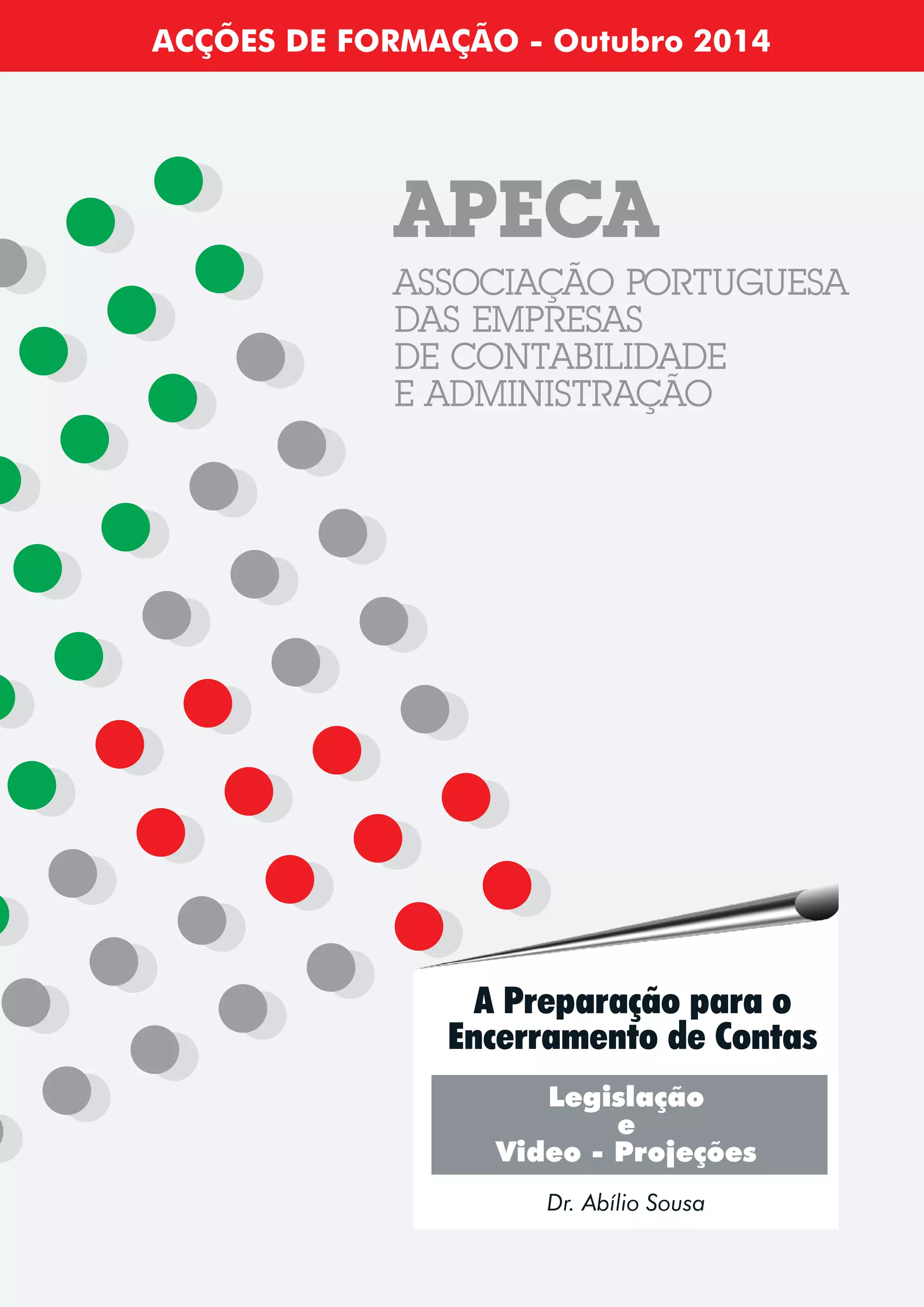 ACÇÕES DE FORMAÇÃO - Outubro 2014

APECA

ASSOCIAÇÃO PORTUGUESA DAS EMPRESAS DE CONTABILIDADE E ADMINISTRAÇÃO

A Preparação para o Encerramento de Contas

Legislação
e
Video - Projeções

Dr. Abílio Sousa